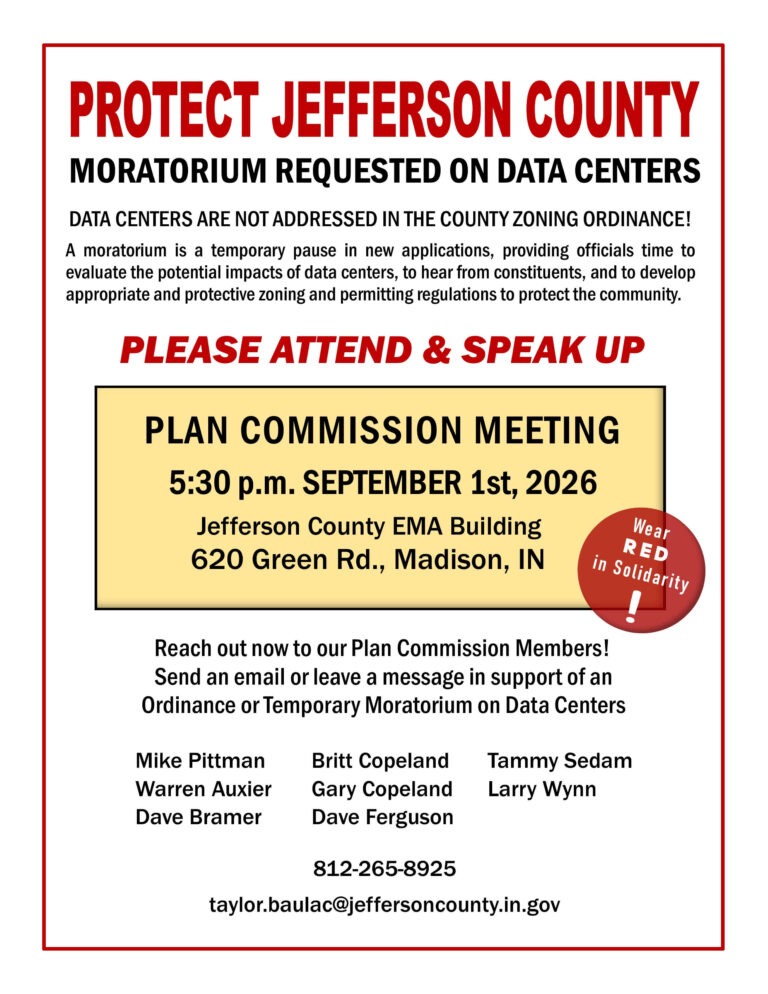 PROTECT JEFFERSON COUNTY

MORATORIUM REQUESTED ON DATA CENTERS

DATA CENTERS ARE NOT ADDRESSED IN THE COUNTY ZONING ORDINANCE!

A moratorium is a temporary pause in new applications, providing officials time to evaluate the potential impacts of data centers, to hear from constituents, and to develop appropriate and protective zoning and permitting regulations to protect the community.

PLEASE ATTEND & SPEAK UP

PLAN COMMISSION MEETING

5:30 p.m. SEPTEMBER 1st, 2026

Jefferson County EMA Building
620 Green Rd., Madison, IN

Wear RED in Solidarity !

Reach out now to our Plan Commission Members!
Send an email or leave a message in support of an Ordinance or Temporary Moratorium on Data Centers

Mike Pittman
Warren Auxier
Dave Bramer

Britt Copeland
Gary Copeland
Dave Ferguson

Tammy Sedam
Larry Wynn

812-265-8925

taylor.baulac@jeffersoncounty.in.gov